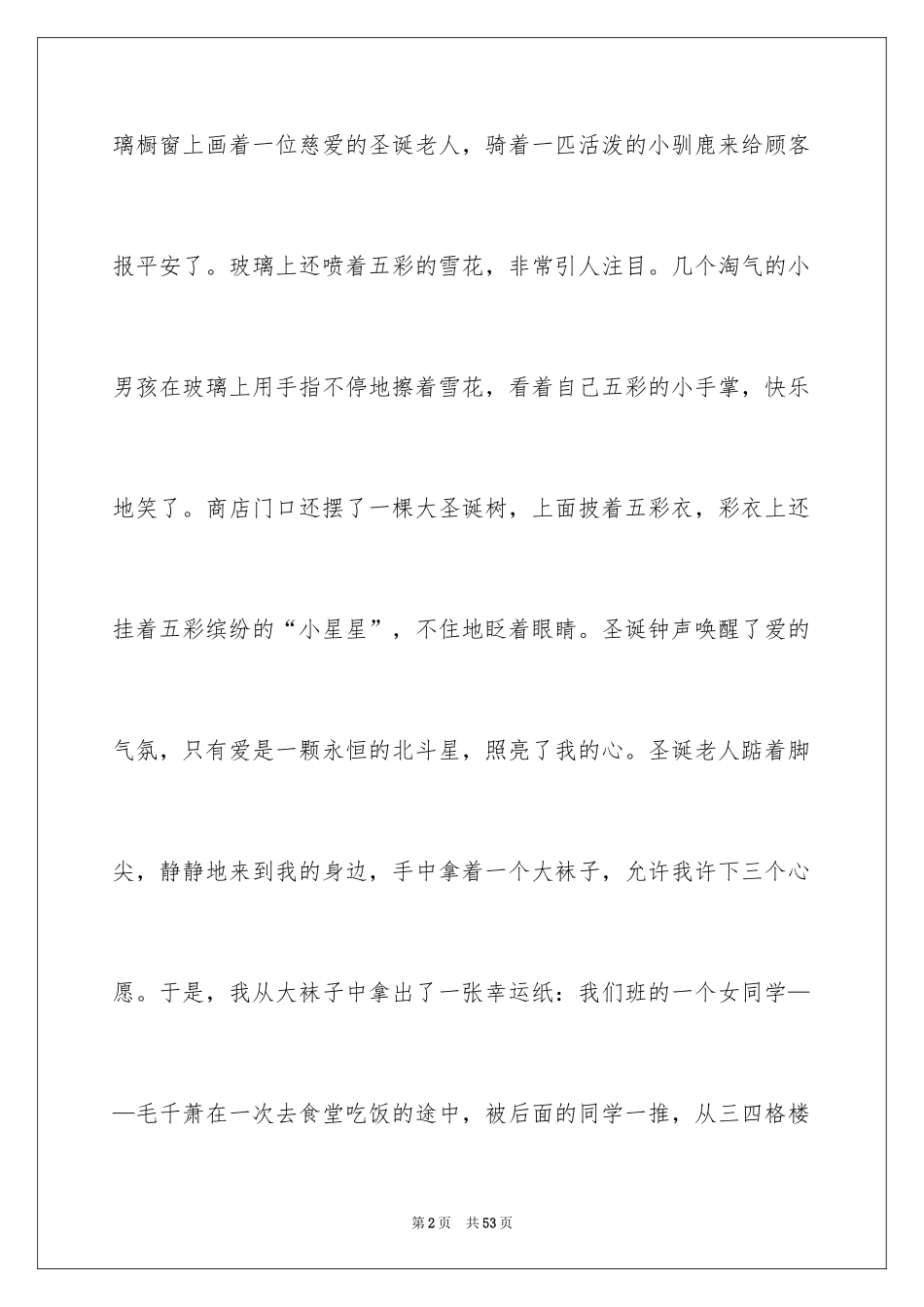 璃橱窗上画着一位慈爱的圣诞老人，骑着一匹活泼的小驯鹿来给顾客报平安了。玻璃上还喷着五彩的雪花，非常引人注目。几个淘气的小男孩在玻璃上用手指不停地擦着雪花，看着自己五彩的小手掌，快乐地笑了。商店门口还摆了一棵大圣诞树，上面披着五彩衣，彩衣上还挂着五彩缤纷的“小星星”，不住地眨着眼睛。圣诞钟声唤醒了爱的气氛，只有爱是一颗永恒的北斗星，照亮了我的心。圣诞老人踮着脚尖，静静地来到我的身边，手中拿着一个大袜子，允许我许下三个心愿。于是，我从大袜子中拿出了一张幸运纸：我们班的一个女同学——毛千萧在一次去食堂吃饭的途中，被后面的同学一推，从三四格楼

第2页　共53页